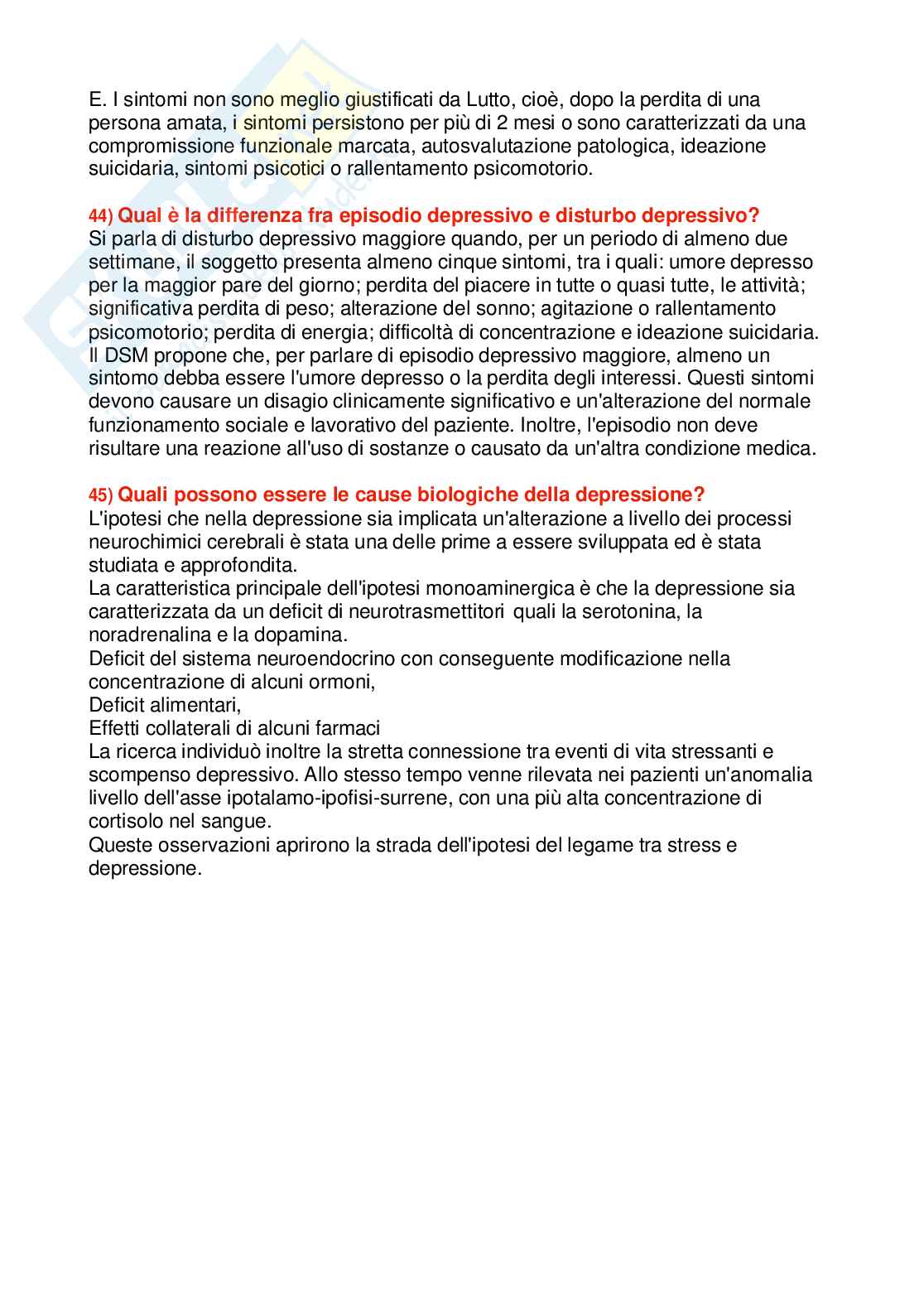 E. I sintomi non sono meglio giustificati da Lutto, cioè, dopo la perdita di una persona amata, i sintomi persistono per più di 2 mesi o sono caratterizzati da una compromissione funzionale marcata, autosvalutazione patologica, ideazione suicidaria, sintomi psicotici o rallentamento psicomotorio.

44) Qual è la differenza fra episodio depressivo e disturbo depressivo?
Si parla di disturbo depressivo maggiore quando, per un periodo di almeno due settimane, il soggetto presenta almeno cinque sintomi, tra i quali: umore depresso per la maggior pare del giorno; perdita del piacere in tutte o quasi tutte, le attività; significativa perdita di peso; alterazione del sonno; agitazione o rallentamento psicomotorio; perdita di energia; difficoltà di concentrazione e ideazione suicidaria. Il DSM propone che, per parlare di episodio depressivo maggiore, almeno un sintomo debba essere l'umore depresso o la perdita degli interessi. Questi sintomi devono causare un disagio clinicamente significativo e un'alterazione del normale funzionamento sociale e lavorativo del paziente. Inoltre, l'episodio non deve risultare una reazione all'uso di sostanze o causato da un'altra condizione medica.

45) Quali possono essere le cause biologiche della depressione?
L'ipotesi che nella depressione sia implicata un'alterazione a livello dei processi neurochimici cerebrali è stata una delle prime a essere sviluppata ed è stata studiata e approfondita.
La caratteristica principale dell'ipotesi monoaminergica è che la depressione sia caratterizzata da un deficit di neurotrasmettitori quali la serotonina, la noradrenalina e la dopamina.
Deficit del sistema neuroendocrino con conseguente modificazione nella concentrazione di alcuni ormoni,
Deficit alimentari,
Effetti collaterali di alcuni farmaci
La ricerca individuò inoltre la stretta connessione tra eventi di vita stressanti e scompenso depressivo. Allo stesso tempo venne rilevata nei pazienti un'anomalia livello dell'asse ipotalamo-ipofisi-surrene, con una più alta concentrazione di cortisolo nel sangue.
Queste osservazioni aprirono la strada dell'ipotesi del legame tra stress e depressione.